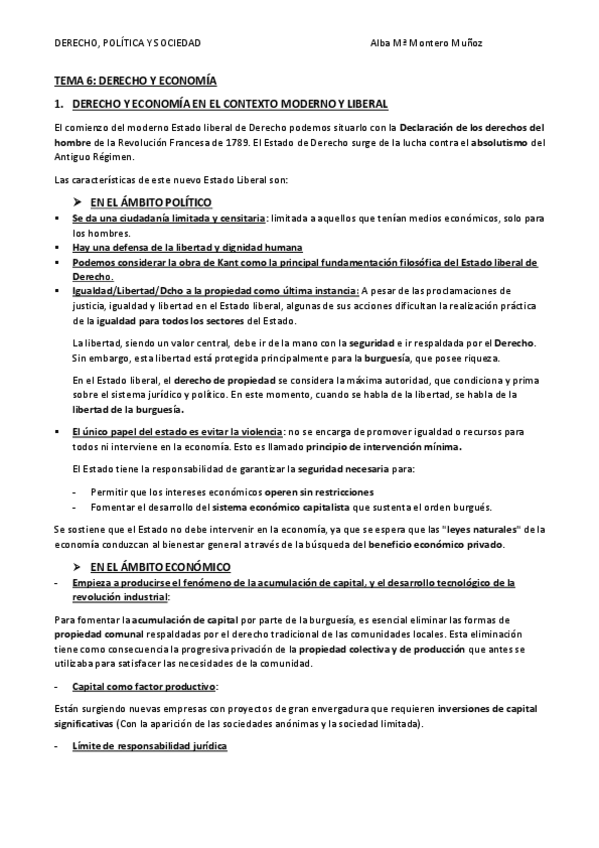 DERECHO, POLÍTICA Y SOCIEDAD Alba Mª Montero Muñoz

TEMA 6: DERECHO Y ECONOMÍA

1. DERECHO Y ECONOMÍA EN EL CONTEXTO MODERNO Y LIBERAL

El comienzo del moderno Estado liberal de Derecho podemos situarlo con la Declaración de los derechos del hombre de la Revolución Francesa de 1789. El Estado de Derecho surge de la lucha contra el absolutismo del Antiguo Régimen.

Las características de este nuevo Estado Liberal son:

➤ EN EL ÁMBITO POLÍTICO

▪ Se da una ciudadanía limitada y censitaria: limitada a aquellos que tenían medios económicos, solo para los hombres.
▪ Hay una defensa de la libertad y dignidad humana
▪ Podemos considerar la obra de Kant como la principal fundamentación filosófica del Estado liberal de Derecho.
▪ Igualdad/Libertad/Dcho a la propiedad como última instancia: A pesar de las proclamaciones de justicia, igualdad y libertad en el Estado liberal, algunas de sus acciones dificultan la realización práctica de la igualdad para todos los sectores del Estado.

La libertad, siendo un valor central, debe ir de la mano con la seguridad e ir respaldada por el Derecho. Sin embargo, esta libertad está protegida principalmente para la burguesía, que posee riqueza.

En el Estado liberal, el derecho de propiedad se considera la máxima autoridad, que condiciona y prima sobre el sistema jurídico y político. En este momento, cuando se habla de la libertad, se habla de la libertad de la burguesía.

▪ El único papel del estado es evitar la violencia: no se encarga de promover igualdad o recursos para todos ni interviene en la economía. Esto es llamado principio de intervención mínima.

El Estado tiene la responsabilidad de garantizar la seguridad necesaria para:

- Permitir que los intereses económicos operen sin restricciones
- Fomentar el desarrollo del sistema económico capitalista que sustenta el orden burgués.

Se sostiene que el Estado no debe intervenir en la economía, ya que se espera que las "leyes naturales" de la economía conduzcan al bienestar general a través de la búsqueda del beneficio económico privado.

➤ EN EL ÁMBITO ECONÓMICO

- Empieza a producirse el fenómeno de la acumulación de capital, y el desarrollo tecnológico de la revolución industrial:

Para fomentar la acumulación de capital por parte de la burguesía, es esencial eliminar las formas de propiedad comunal respaldadas por el derecho tradicional de las comunidades locales. Esta eliminación tiene como consecuencia la progresiva privación de la propiedad colectiva y de producción que antes se utilizaba para satisfacer las necesidades de la comunidad.

- Capital como factor productivo:

Están surgiendo nuevas empresas con proyectos de gran envergadura que requieren inversiones de capital significativas (Con la aparición de las sociedades anónimas y la sociedad limitada).

- Límite de responsabilidad jurídica